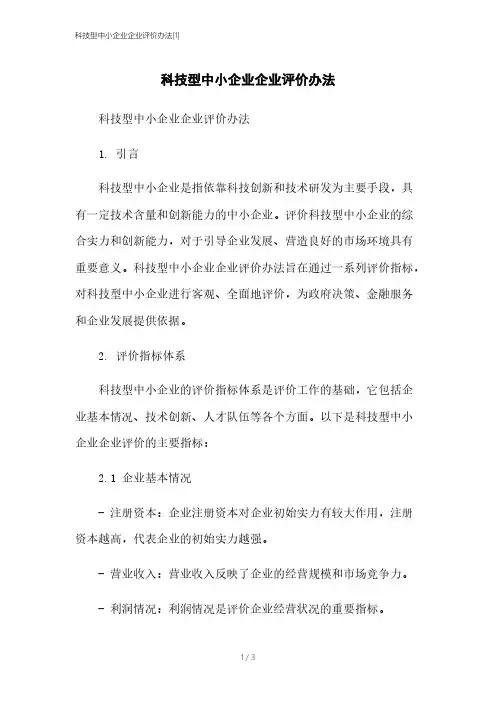 科技型中小企业企业评价办法[1]

科技型中小企业企业评价办法

科技型中小企业企业评价办法

1. 引言

科技型中小企业是指依靠科技创新和技术研发为主要手段，具有一定技术含量和创新能力的中小企业。评价科技型中小企业的综合实力和创新能力，对于引导企业发展、营造良好的市场环境具有重要意义。科技型中小企业企业评价办法旨在通过一系列评价指标，对科技型中小企业进行客观、全面地评价，为政府决策、金融服务和企业发展提供依据。

2. 评价指标体系

科技型中小企业的评价指标体系是评价工作的基础，它包括企业基本情况、技术创新、人才队伍等各个方面。以下是科技型中小企业企业评价的主要指标：

2.1 企业基本情况

- 注册资本：企业注册资本对企业初始实力有较大作用，注册资本越高，代表企业的初始实力越强。

- 营业收入：营业收入反映了企业的经营规模和市场竞争力。

- 利润情况：利润情况是评价企业经营状况的重要指标。

1 / 3